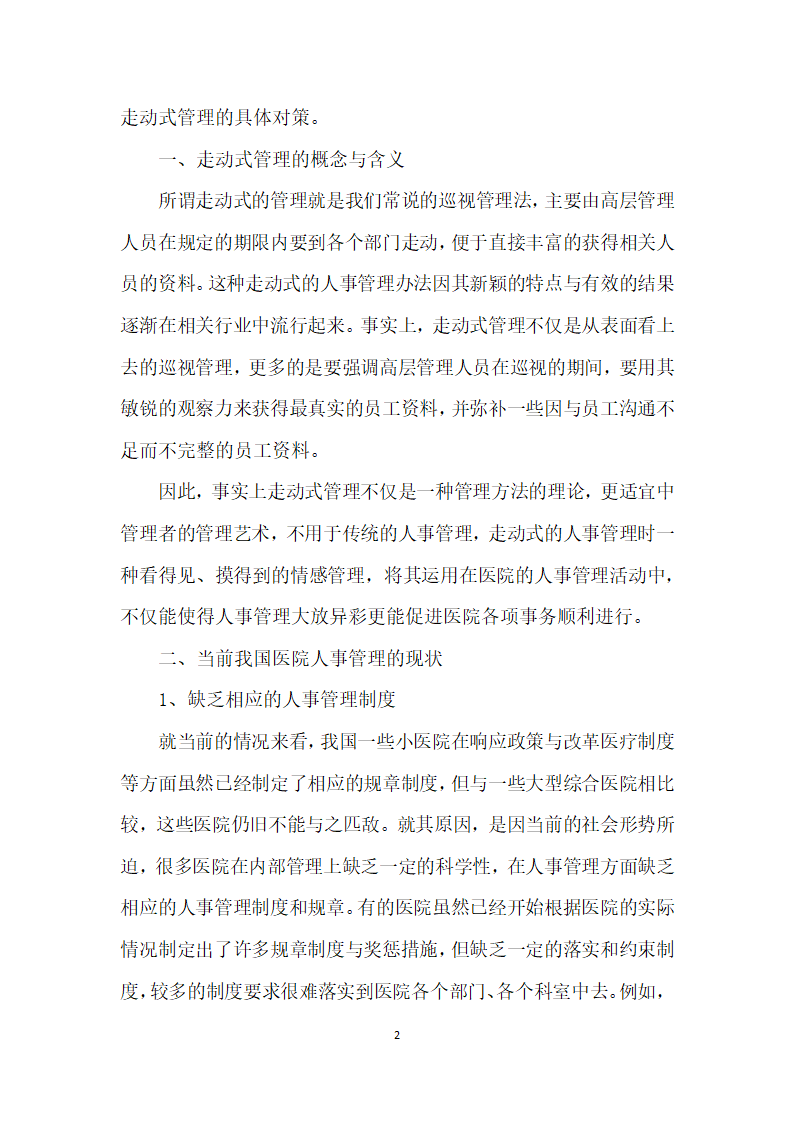 走动式管理的具体对策。

一、走动式管理的概念与含义

所谓走动式的管理就是我们常说的巡视管理法，主要由高层管理人员在规定的期限内要到各个部门走动，便于直接丰富的获得相关人员的资料。这种走动式的人事管理办法因其新颖的特点与有效的结果逐渐在相关行业中流行起来。事实上，走动式管理不仅是从表面看上去的巡视管理，更多的是要强调高层管理人员在巡视的期间，要用其敏锐的观察力来获得最真实的员工资料，并弥补一些因与员工沟通不足而不完整的员工资料。

因此，事实上走动式管理不仅是一种管理方法的理论，更适宜中管理者的管理艺术，不用于传统的人事管理，走动式的人事管理时一种看得见、摸得到的情感管理，将其运用在医院的人事管理活动中，不仅能使得人事管理大放异彩更能促进医院各项事务顺利进行。

二、当前我国医院人事管理的现状

1、缺乏相应的人事管理制度

就当前的情况来看，我国一些小医院在响应政策与改革医疗制度等方面虽然已经制定了相应的规章制度，但与一些大型综合医院相比较，这些医院仍旧不能与之匹敌。就其原因，是因当前的社会形势所迫，很多医院在内部管理上缺乏一定的科学性，在人事管理方面缺乏相应的人事管理制度和规章。有的医院虽然已经开始根据医院的实际情况制定出了许多规章制度与奖惩措施，但缺乏一定的落实和约束制度，较多的制度要求很难落实到医院各个部门、各个科室中去。例如，

2